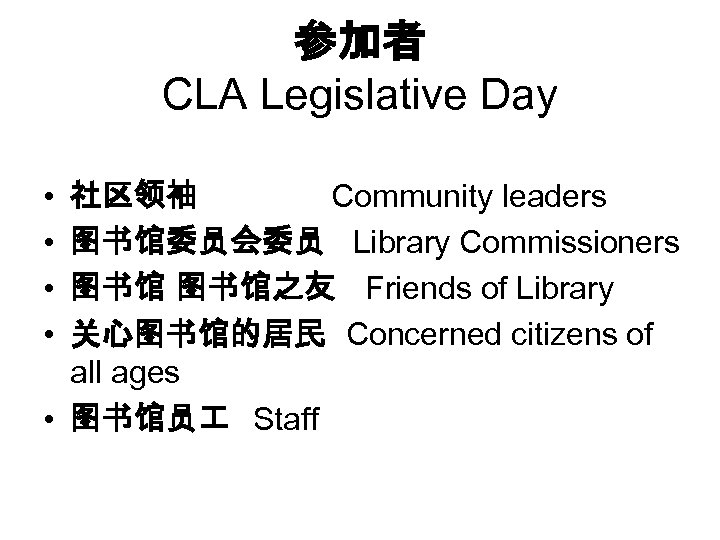 参加者
CLA Legislative Day

• 社区领袖 Community leaders
• 图书馆委员会委员 Library Commissioners
• 图书馆 图书馆之友 Friends of Library
• 关心图书馆的居民 Concerned citizens of all ages
• 图书馆员工 Staff